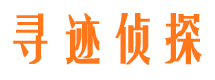 寻迹侦探